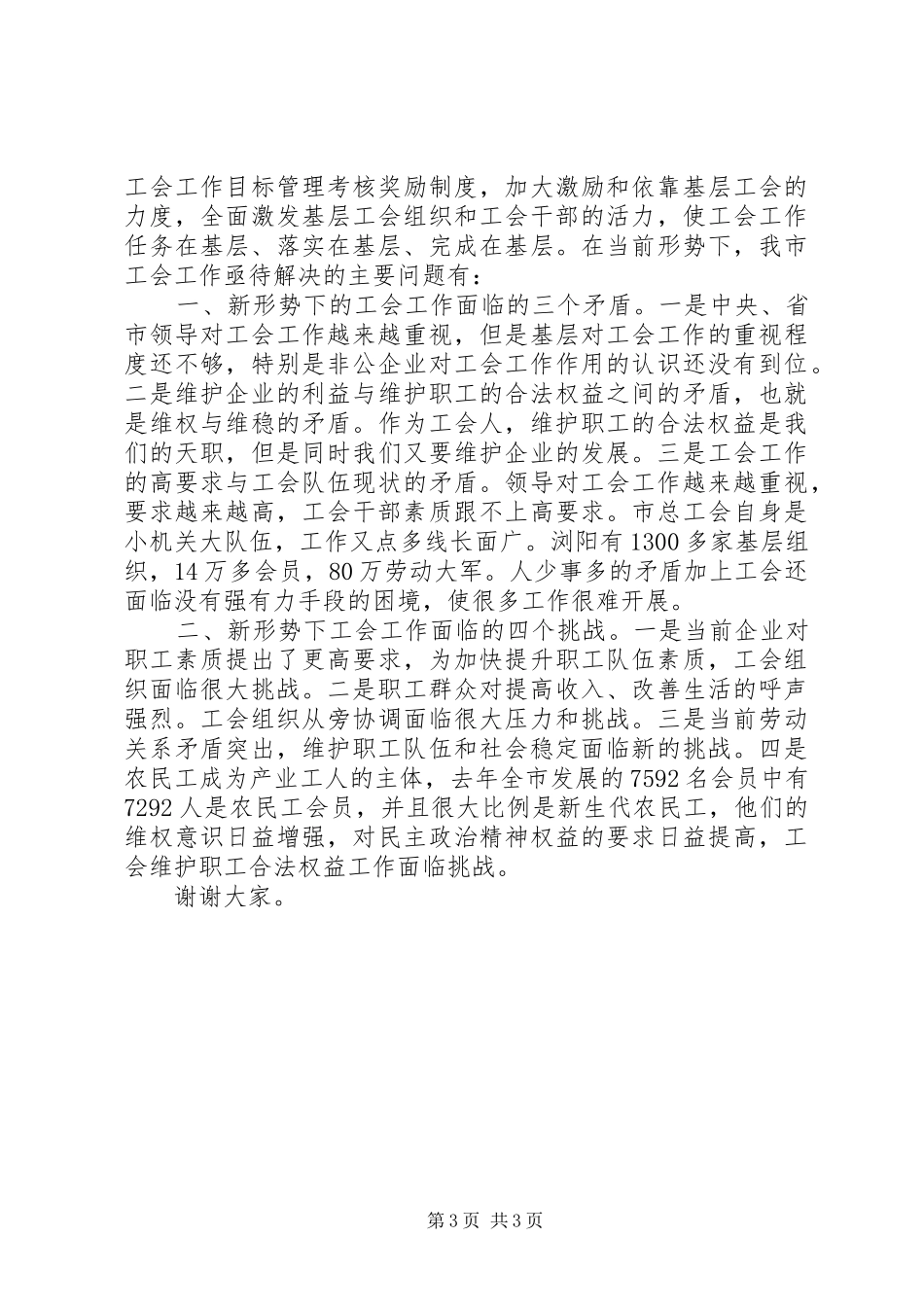 工会工作目标管理考核奖励制度，加大激励和依靠基层工会的力度，全面激发基层工会组织和工会干部的活力，使工会工作任务在基层、落实在基层、完成在基层。在当前形势下，我市工会工作亟待解决的主要问题有：

一、新形势下的工会工作面临的三个矛盾。一是中央、省市领导对工会工作越来越重视，但是基层对工会工作的重视程度还不够，特别是非公企业对工会工作作用的认识还没有到位。二是维护企业的利益与维护职工的合法权益之间的矛盾，也就是维权与维稳的矛盾。作为工会人，维护职工的合法权益是我们的天职，但是同时我们又要维护企业的发展。三是工会工作的高要求与工会队伍现状的矛盾。领导对工会工作越来越重视，要求越来越高，工会干部素质跟不上高要求。市总工会自身是小机关大队伍，工作又点多线长面广。浏阳有1300多家基层组织，14万多会员，80万劳动大军。人少事多的矛盾加上工会还面临没有强有力手段的困境，使很多工作很难开展。

二、新形势下工会工作面临的四个挑战。一是当前企业对职工素质提出了更高要求，为加快提升职工队伍素质，工会组织面临很大挑战。二是职工群众对提高收入、改善生活的呼声强烈。工会组织从旁协调面临很大压力和挑战。三是当前劳动关系矛盾突出，维护职工队伍和社会稳定面临新的挑战。四是农民工成为产业工人的主体，去年全市发展的7592名会员中有7292人是农民工会员，并且很大比例是新生代农民工，他们的维权意识日益增强，对民主政治精神权益的要求日益提高，工会维护职工合法权益工作面临挑战。

谢谢大家。

第3页 共3页